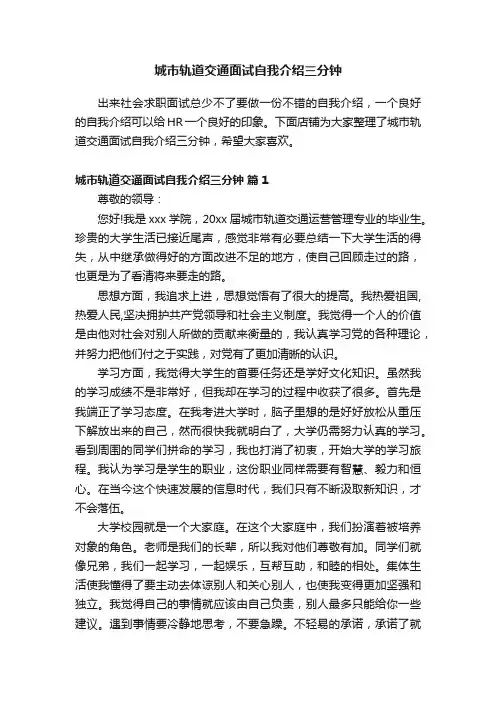 城市轨道交通面试自我介绍三分钟

出来社会求职面试总少不了要做一份不错的自我介绍，一个良好的自我介绍可以给HR一个良好的印象。下面店铺为大家整理了城市轨道交通面试自我介绍三分钟，希望大家喜欢。

城市轨道交通面试自我介绍三分钟 篇1

尊敬的领导：

您好!我是xxx学院，20xx届城市轨道交通运营管理专业的毕业生。珍贵的大学生活已接近尾声，感觉非常有必要总结一下大学生活的得失，从中继承做得好的方面改进不足的地方，使自己回顾走过的路，也更是为了看清将来要走的路。

思想方面，我追求上进，思想觉悟有了很大的提高。我热爱祖国,热爱人民,坚决拥护共产党领导和社会主义制度。我觉得一个人的价值是由他对社会对别人所做的贡献来衡量的，我认真学习党的各种理论，并努力把他们付之于实践，对党有了更加清晰的认识。

学习方面，我觉得大学生的首要任务还是学好文化知识。虽然我的学习成绩不是非常好，但我却在学习的过程中收获了很多。首先是我端正了学习态度。在我考进大学时，脑子里想的是好好放松从重压下解放出来的自己，然而很快我就明白了，大学仍需努力认真的学习。看到周围的同学们拼命的学习，我也打消了初衷，开始大学的学习旅程。我认为学习是学生的职业，这份职业同样需要有智慧、毅力和恒心。在当今这个快速发展的信息时代，我们只有不断汲取新知识，才不会落伍。

大学校园就是一个大家庭。在这个大家庭中，我们扮演着被培养对象的角色。老师是我们的长辈，所以我对他们尊敬有加。同学们就像兄弟，我们一起学习，一起娱乐，互帮互助，和睦的相处。集体生活使我懂得了要主动去体谅别人和关心别人，也使我变得更加坚强和独立。我觉得自己的事情就应该由自己负责，别人最多只能给你一些建议。遇到事情要冷静地思考，不要急躁。不轻易的承诺，承诺了就